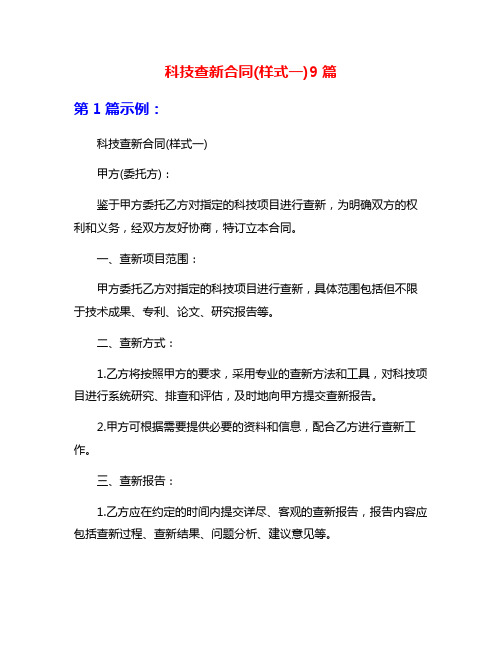 科技查新合同(样式一)9 篇

第 1 篇示例：

科技查新合同(样式一)

甲方(委托方)：

鉴于甲方委托乙方对指定的科技项目进行查新，为明确双方的权利和义务，经双方友好协商，特订立本合同。

一、查新项目范围：

甲方委托乙方对指定的科技项目进行查新，具体范围包括但不限于技术成果、专利、论文、研究报告等。

二、查新方式：

1.乙方将按照甲方的要求，采用专业的查新方法和工具，对科技项目进行系统研究、排查和评估，及时地向甲方提交查新报告。

2.甲方可根据需要提供必要的资料和信息，配合乙方进行查新工作。

三、查新报告：

1.乙方应在约定的时间内提交详尽、客观的查新报告，报告内容应包括查新过程、查新结果、问题分析、建议意见等。